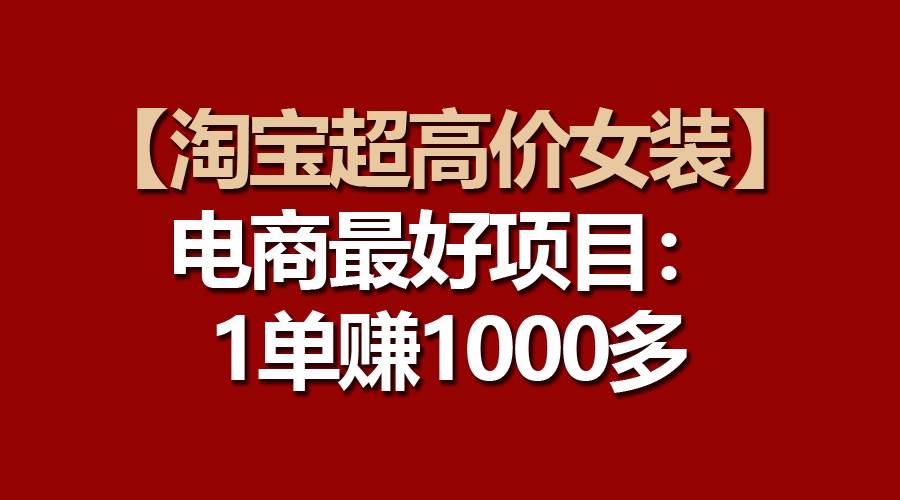 【淘宝超高价女装】
电商最好项目：
1单赚1000多